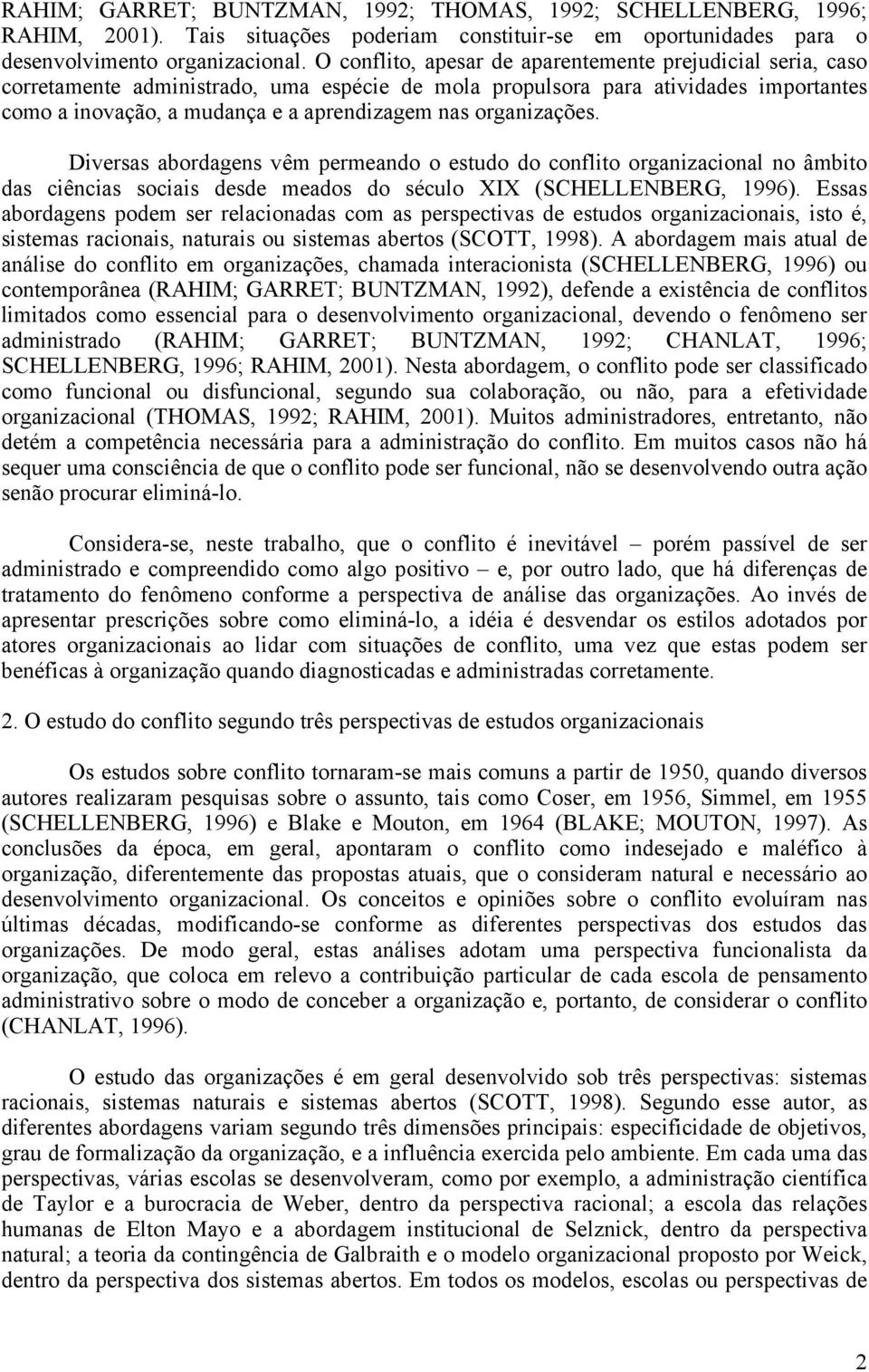 RAHIM; GARRET; BUNTZMAN, 1992; THOMAS, 1992; SCHELLENBERG, 1996; RAHIM, 2001). Tais situações poderiam constituir-se em oportunidades para o desenvolvimento organizacional. O conflito, apesar de aparentemente prejudicial seria, caso corretamente administrado, uma espécie de mola propulsora para atividades importantes como a inovação, a mudança e a aprendizagem nas organizações.

Diversas abordagens vêm permeando o estudo do conflito organizacional no âmbito das ciências sociais desde meados do século XIX (SCHELLENBERG, 1996). Essas abordagens podem ser relacionadas com as perspectivas de estudos organizacionais, isto é, sistemas racionais, naturais ou sistemas abertos (SCOTT, 1998). A abordagem mais atual de análise do conflito em organizações, chamada interacionista (SCHELLENBERG, 1996) ou contemporânea (RAHIM; GARRET; BUNTZMAN, 1992), defende a existência de conflitos limitados como essencial para o desenvolvimento organizacional, devendo o fenômeno ser administrado (RAHIM; GARRET; BUNTZMAN, 1992; CHANLAT, 1996; SCHELLENBERG, 1996; RAHIM, 2001). Nesta abordagem, o conflito pode ser classificado como funcional ou disfuncional, segundo sua colaboração, ou não, para a efetividade organizacional (THOMAS, 1992; RAHIM, 2001). Muitos administradores, entretanto, não detém a competência necessária para a administração do conflito. Em muitos casos não há sequer uma consciência de que o conflito pode ser funcional, não se desenvolvendo outra ação senão procurar eliminá-lo.

Considera-se, neste trabalho, que o conflito é inevitável – porém passível de ser administrado e compreendido como algo positivo – e, por outro lado, que há diferenças de tratamento do fenômeno conforme a perspectiva de análise das organizações. Ao invés de apresentar prescrições sobre como eliminá-lo, a idéia é desvendar os estilos adotados por atores organizacionais ao lidar com situações de conflito, uma vez que estas podem ser benéficas à organização quando diagnosticadas e administradas corretamente.

2. O estudo do conflito segundo três perspectivas de estudos organizacionais

Os estudos sobre conflito tornaram-se mais comuns a partir de 1950, quando diversos autores realizaram pesquisas sobre o assunto, tais como Coser, em 1956, Simmel, em 1955 (SCHELLENBERG, 1996) e Blake e Mouton, em 1964 (BLAKE; MOUTON, 1997). As conclusões da época, em geral, apontaram o conflito como indesejado e maléfico à organização, diferentemente das propostas atuais, que o consideram natural e necessário ao desenvolvimento organizacional. Os conceitos e opiniões sobre o conflito evoluíram nas últimas décadas, modificando-se conforme as diferentes perspectivas dos estudos das organizações. De modo geral, estas análises adotam uma perspectiva funcionalista da organização, que coloca em relevo a contribuição particular de cada escola de pensamento administrativo sobre o modo de conceber a organização e, portanto, de considerar o conflito (CHANLAT, 1996).

O estudo das organizações é em geral desenvolvido sob três perspectivas: sistemas racionais, sistemas naturais e sistemas abertos (SCOTT, 1998). Segundo esse autor, as diferentes abordagens variam segundo três dimensões principais: especificidade de objetivos, grau de formalização da organização, e a influência exercida pelo ambiente. Em cada uma das perspectivas, várias escolas se desenvolveram, como por exemplo, a administração científica de Taylor e a burocracia de Weber, dentro da perspectiva racional; a escola das relações humanas de Elton Mayo e a abordagem institucional de Selznick, dentro da perspectiva natural; a teoria da contingência de Galbraith e o modelo organizacional proposto por Weick, dentro da perspectiva dos sistemas abertos. Em todos os modelos, escolas ou perspectivas de

2